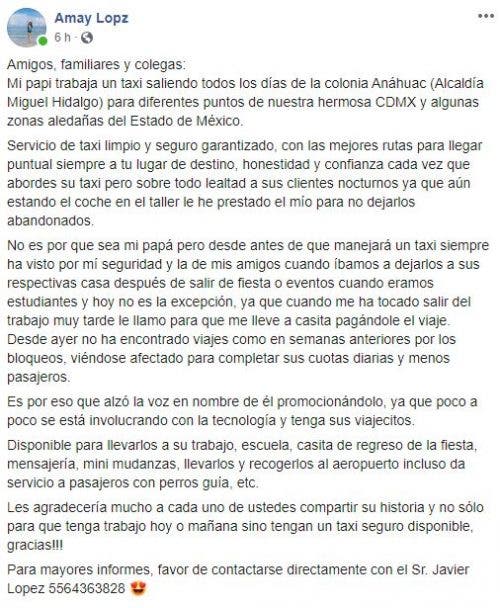 Amay Lopz
6 h ·

Amigos, familiares y colegas:
Mi papi trabaja un taxi saliendo todos los días de la colonia Anáhuac (Alcaldía Miguel Hidalgo) para diferentes puntos de nuestra hermosa CDMX y algunas zonas aledañas del Estado de México.

Servicio de taxi limpio y seguro garantizado, con las mejores rutas para llegar puntual siempre a tu lugar de destino, honestidad y confianza cada vez que abordes su taxi pero sobre todo lealtad a sus clientes nocturnos ya que aún estando el coche en el taller le he prestado el mío para no dejarlos abandonados.

No es por que sea mi papá pero desde antes de que manejará un taxi siempre ha visto por mí seguridad y la de mis amigos cuando íbamos a dejarlos a sus respectivas casa después de salir de fiesta o eventos cuando eramos estudiantes y hoy no es la excepción, ya que cuando me ha tocado salir del trabajo muy tarde le llamo para que me lleve a casita pagándole el viaje. Desde ayer no ha encontrado viajes como en semanas anteriores por los bloqueos, viéndose afectado para completar sus cuotas diarias y menos pasajeros.

Es por eso que alzó la voz en nombre de él promocionándolo, ya que poco a poco se está involucrando con la tecnología y tenga sus viajecitos.

Disponible para llevarlos a su trabajo, escuela, casita de regreso de la fiesta, mensajería, mini mudanzas, llevarlos y recogerlos al aeropuerto incluso da servicio a pasajeros con perros guía, etc.

Les agradecería mucho a cada uno de ustedes compartir su historia y no sólo para que tenga trabajo hoy o mañana sino tengan un taxi seguro disponible, gracias!!!

Para mayores informes, favor de contactarse directamente con el Sr. Javier Lopez 5564363828 😍